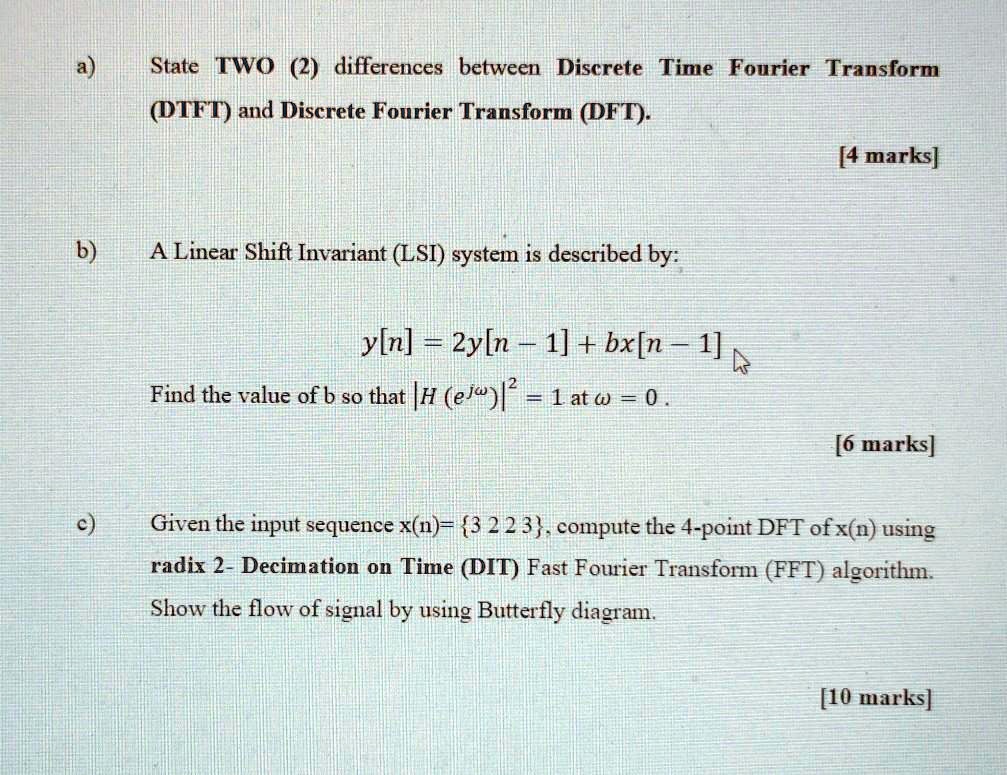 a) State TWO (2) differences between Discrete Time Fourier Transform (DTFT) and Discrete Fourier Transform (DFT).

[4 marks]

b) A Linear Shift Invariant (LSI) system is described by:

$y[n] = 2y[n-1] + bx[n-1]$

Find the value of b so that $|H(e^{j\omega})|^2 = 1$ at $\omega = 0$.

[6 marks]

c) Given the input sequence x(n)= {3 2 2 3}, compute the 4-point DFT of x(n) using radix 2- Decimation on Time (DIT) Fast Fourier Transform (FFT) algorithm. Show the flow of signal by using Butterfly diagram.

[10 marks]